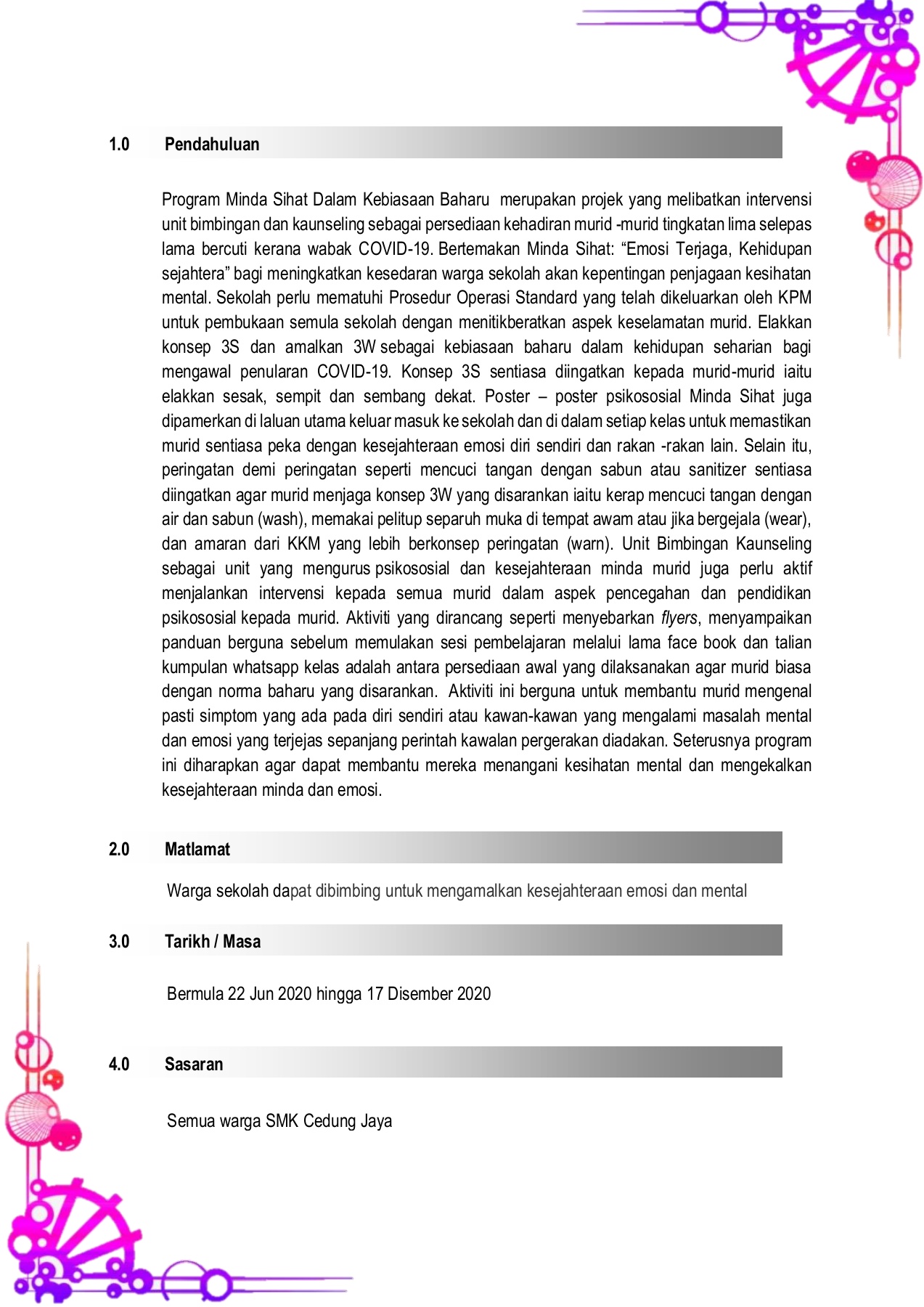 1.0 Pendahuluan

Program Minda Sihat Dalam Kebiasaan Baharu merupakan projek yang melibatkan intervensi unit bimbingan dan kaunseling sebagai persediaan kehadiran murid -murid tingkatan lima selepas lama bercuti kerana wabak COVID-19. Bertemakan Minda Sihat: “Emosi Terjaga, Kehidupan sejahtera” bagi meningkatkan kesedaran warga sekolah akan kepentingan penjagaan kesihatan mental. Sekolah perlu mematuhi Prosedur Operasi Standard yang telah dikeluarkan oleh KPM untuk pembukaan semula sekolah dengan menitikberatkan aspek keselamatan murid. Elakkan konsep 3S dan amalkan 3W sebagai kebiasaan baharu dalam kehidupan seharian bagi mengawal penularan COVID-19. Konsep 3S sentiasa diingatkan kepada murid-murid iaitu elakkan sesak, sempit dan sembang dekat. Poster – poster psikososial Minda Sihat juga dipamerkan di laluan utama keluar masuk ke sekolah dan di dalam setiap kelas untuk memastikan murid sentiasa peka dengan kesejahteraan emosi diri sendiri dan rakan -rakan lain. Selain itu, peringatan demi peringatan seperti mencuci tangan dengan sabun atau sanitizer sentiasa diingatkan agar murid menjaga konsep 3W yang disarankan iaitu kerap mencuci tangan dengan air dan sabun (wash), memakai pelitup separuh muka di tempat awam atau jika bergejala (wear), dan amaran dari KKM yang lebih berkonsep peringatan (warn). Unit Bimbingan Kaunseling sebagai unit yang mengurus psikososial dan kesejahteraan minda murid juga perlu aktif menjalankan intervensi kepada semua murid dalam aspek pencegahan dan pendidikan psikososial kepada murid. Aktiviti yang dirancang seperti menyebarkan flyers, menyampaikan panduan berguna sebelum memulakan sesi pembelajaran melalui lama face book dan talian kumpulan whatsapp kelas adalah antara persediaan awal yang dilaksanakan agar murid biasa dengan norma baharu yang disarankan. Aktiviti ini berguna untuk membantu murid mengenal pasti simptom yang ada pada diri sendiri atau kawan-kawan yang mengalami masalah mental dan emosi yang terjejas sepanjang perintah kawalan pergerakan diadakan. Seterusnya program ini diharapkan agar dapat membantu mereka menangani kesihatan mental dan mengekalkan kesejahteraan minda dan emosi.

2.0 Matlamat

Warga sekolah dapat dibimbing untuk mengamalkan kesejahteraan emosi dan mental

3.0 Tarikh / Masa

Bermula 22 Jun 2020 hingga 17 Disember 2020

4.0 Sasaran

Semua warga SMK Cedung Jaya